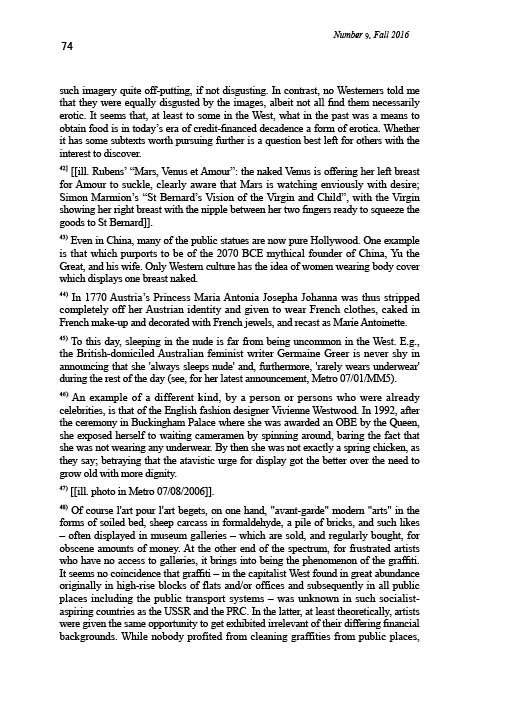 Number 9, Fall 2016

74

such imagery quite off-putting, if not disgusting. In contrast, no Westerners told me that they were equally disgusted by the images, albeit not all find them necessarily erotic. It seems that, at least to some in the West, what in the past was a means to obtain food is in today's era of credit-financed decadence a form of erotica. Whether it has some subtexts worth pursuing further is a question best left for others with the interest to discover.

$^{42)}$ [[ill. Rubens' "Mars, Venus et Amour": the naked Venus is offering her left breast for Amour to suckle, clearly aware that Mars is watching enviously with desire; Simon Marmion's "St Bernard's Vision of the Virgin and Child", with the Virgin showing her right breast with the nipple between her two fingers ready to squeeze the goods to St Bernard]].

$^{43)}$ Even in China, many of the public statues are now pure Hollywood. One example is that which purports to be of the 2070 BCE mythical founder of China, Yu the Great, and his wife. Only Western culture has the idea of women wearing body cover which displays one breast naked.

$^{44)}$ In 1770 Austria's Princess Maria Antonia Josepha Johanna was thus stripped completely off her Austrian identity and given to wear French clothes, caked in French make-up and decorated with French jewels, and recast as Marie Antoinette.

$^{45)}$ To this day, sleeping in the nude is far from being uncommon in the West. E.g., the British-domiciled Australian feminist writer Germaine Greer is never shy in announcing that she 'always sleeps nude' and, furthermore, 'rarely wears underwear' during the rest of the day (see, for her latest announcement, Metro 07/01/MM5).

$^{46)}$ An example of a different kind, by a person or persons who were already celebrities, is that of the English fashion designer Vivienne Westwood. In 1992, after the ceremony in Buckingham Palace where she was awarded an OBE by the Queen, she exposed herself to waiting cameramen by spinning around, baring the fact that she was not wearing any underwear. By then she was not exactly a spring chicken, as they say; betraying that the atavistic urge for display got the better over the need to grow old with more dignity.

$^{47)}$ [[ill. photo in Metro 07/08/2006]].

$^{48)}$ Of course l'art pour l'art begets, on one hand, "avant-garde" modern "arts" in the forms of soiled bed, sheep carcass in formaldehyde, a pile of bricks, and such likes – often displayed in museum galleries – which are sold, and regularly bought, for obscene amounts of money. At the other end of the spectrum, for frustrated artists who have no access to galleries, it brings into being the phenomenon of the graffiti. It seems no coincidence that graffiti – in the capitalist West found in great abundance originally in high-rise blocks of flats and/or offices and subsequently in all public places including the public transport systems – was unknown in such socialist-aspiring countries as the USSR and the PRC. In the latter, at least theoretically, artists were given the same opportunity to get exhibited irrelevant of their differing financial backgrounds. While nobody profited from cleaning graffities from public places,